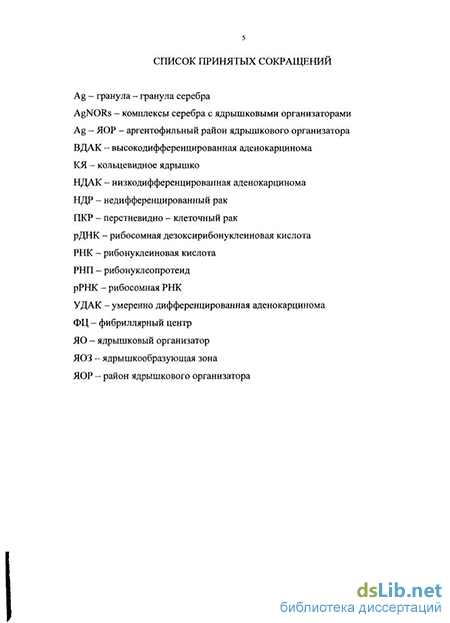 5

СПИСОК ПРИНЯТЫХ СОКРАЩЕНИЙ

Ag – гранула – гранула серебра

AgNORs – комплексы серебра с ядрышковыми организаторами

Ag – ЯОР – аргентофильный район ядрышкового организатора

ВДАК -- высокодифференцированная аденокарцинома

КЯ – кольцевидное ядрышко

НДАК – низкодифференцированная аденокарцинома

НДР – недифференцированный рак

ПКР – перстневидно – клеточный рак

рДНК – рибосомная дезоксирибонуклеиновая кислота

РНК – рибонуклеиновая кислота

РНП – рибонуклеопротеид

рРНК – рибосомная РНК

УДАК – умеренно дифференцированная аденокарцинома

ФЦ – фибриллярный центр

ЯО – ядрышковый организатор

ЯОЗ -- ядрышкообразующая зона

ЯОР -- район ядрышкового организатора

dsLib.net
библиотека диссертаций